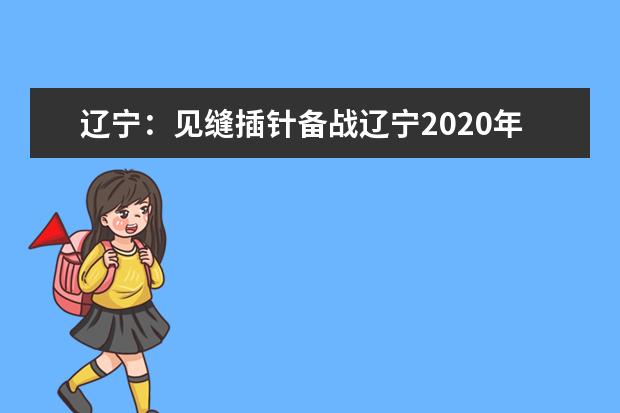 辽宁：见缝插针备战辽宁2020年